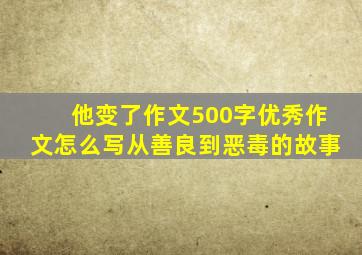 他变了作文500字优秀作文怎么写从善良到恶毒的故事